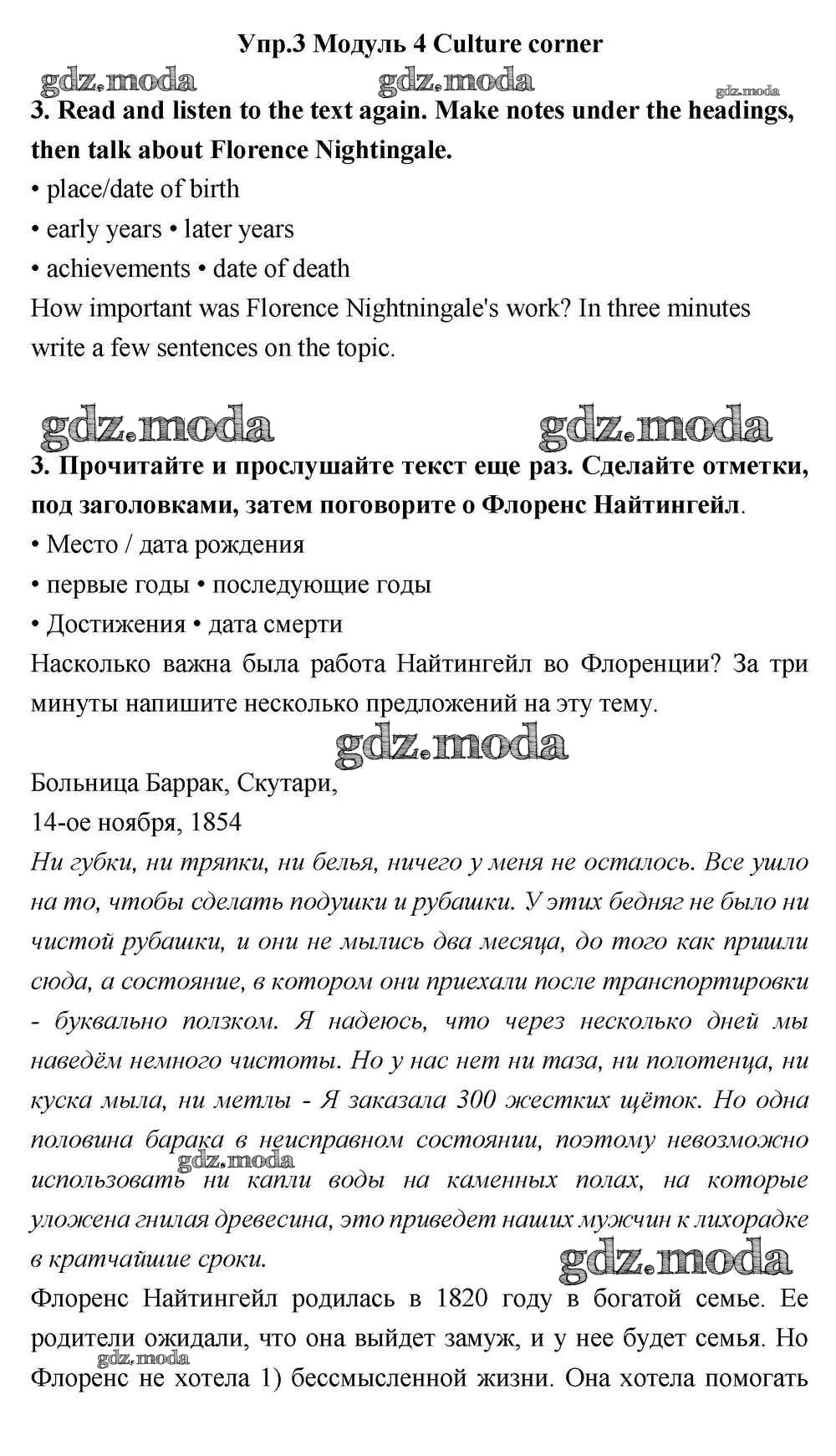 Упр.3 Модуль 4 Culture corner

gdz.moda gdz.moda gdz.moda

3. Read and listen to the text again. Make notes under the headings, then talk about Florence Nightingale.

• place/date of birth

• early years • later years

• achievements • date of death

How important was Florence Nightningale's work? In three minutes write a few sentences on the topic.

gdz.moda gdz.moda

3. Прочитайте и прослушайте текст еще раз. Сделайте отметки, под заголовками, затем поговорите о Флоренс Найтингейл.

• Место / дата рождения

• первые годы • последующие годы

• Достижения • дата смерти

Насколько важна была работа Найтингейл во Флоренции? За три минуты напишите несколько предложений на эту тему.

gdz.moda

Больница Баррак, Скутари,

14-ое ноября, 1854

Ни губки, ни тряпки, ни белья, ничего у меня не осталось. Все ушло на то, чтобы сделать подушки и рубашки. У этих бедняг не было ни чистой рубашки, и они не мылись два месяца, до того как пришли сюда, а состояние, в котором они приехали после транспортировки - буквально ползком. Я надеюсь, что через несколько дней мы наведём немного чистоты. Но у нас нет ни таза, ни полотенца, ни куска мыла, ни метлы - Я заказала 300 жестких щёток. Но одна половина барака в неисправном состоянии, поэтому невозможно использовать ни капли воды на каменных полах, на которые уложена гнилая древесина, это приведет наших мужчин к лихорадке в кратчайшие сроки.

gdz.moda gdz.moda

Флоренс Найтингейл родилась в 1820 году в богатой семье. Ее родители ожидали, что она выйдет замуж, и у нее будет семья. Но Флоренс не хотела 1) бессмысленной жизни. Она хотела помогать

gdz.moda